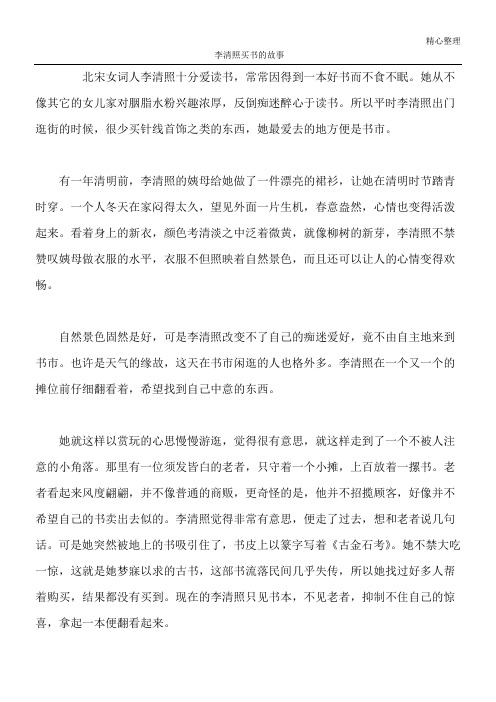 精心整理

李清照买书的故事

北宋女词人李清照十分爱读书，常常因得到一本好书而不食不眠。她从不像其它的女儿家对胭脂水粉兴趣浓厚，反倒痴迷醉心于读书。所以平时李清照出门逛街的时候，很少买针线首饰之类的东西，她最爱去的地方便是书市。

有一年清明前，李清照的姨母给她做了一件漂亮的裙衫，让她在清明时节踏青时穿。一个人冬天在家闷得太久，望见外面一片生机，春意盎然，心情也变得活泼起来。看着身上的新衣，颜色考清淡之中泛着微黄，就像柳树的新芽，李清照不禁赞叹姨母做衣服的水平，衣服不但照映着自然景色，而且还可以让人的心情变得欢畅。

自然景色固然是好，可是李清照改变不了自己的痴迷爱好，竟不由自主地来到书市。也许是天气的缘故，这天在书市闲逛的人也格外多。李清照在一个又一个的摊位前仔细翻看着，希望找到自己中意的东西。

她就这样以赏玩的心思慢慢游逛，觉得很有意思，就这样走到了一个不被人注意的小角落。那里有一位须发皆白的老者，只守着一个小摊，上百放着一摞书。老者看起来风度翩翩，并不像普通的商贩，更奇怪的是，他并不招揽顾客，好像并不希望自己的书卖出去似的。李清照觉得非常有意思，便走了过去，想和老者说几句话。可是她突然被地上的书吸引住了，书皮上以篆字写着《古金石考》。她不禁大吃一惊，这就是她梦寐以求的古书，这部书流落民间几乎失传，所以她找过好多人帮着购买，结果都没有买到。现在的李清照只见书本，不见老者，抑制不住自己的惊喜，拿起一本便翻看起来。